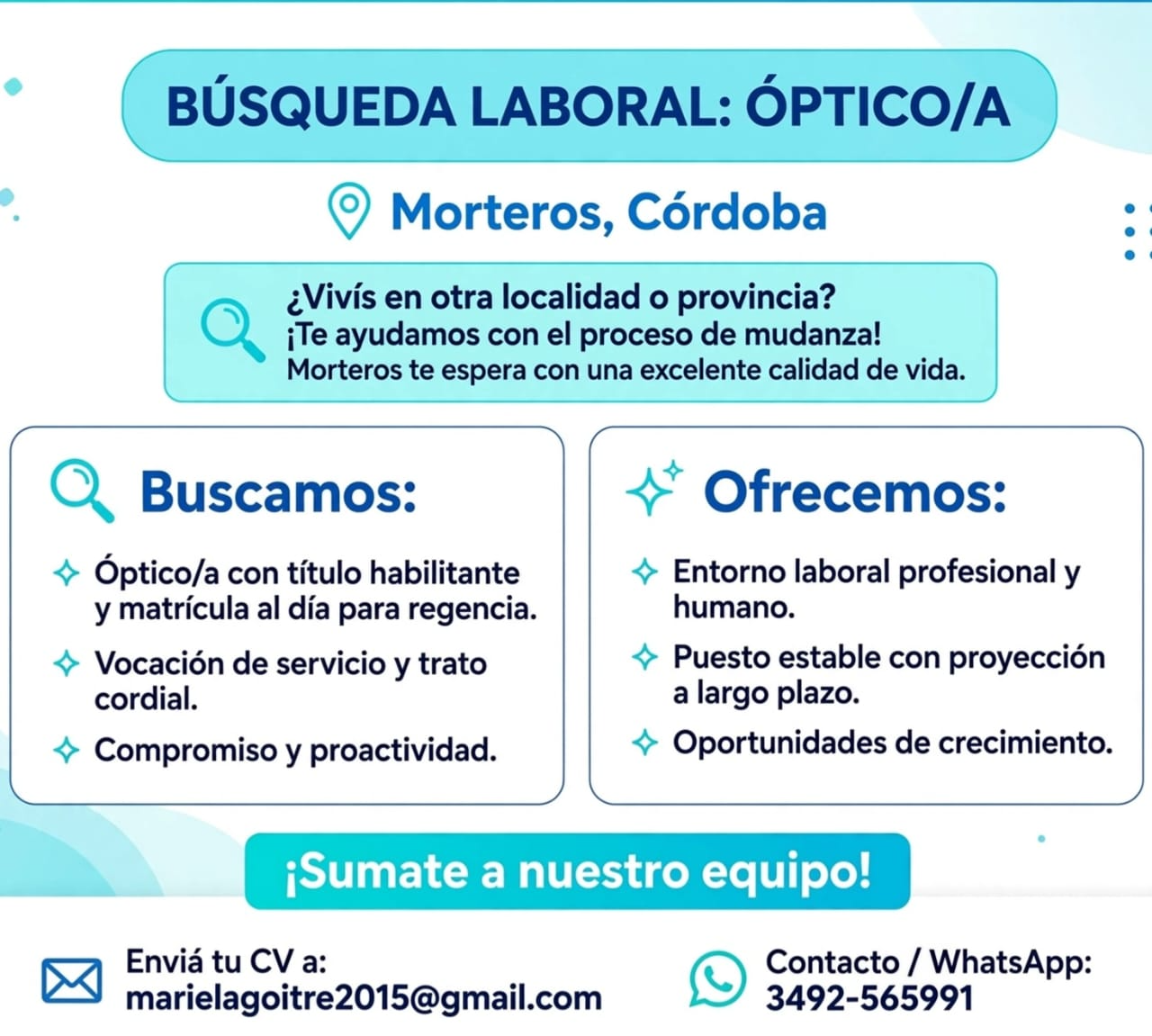 BÚSQUEDA LABORAL: ÓPTICO/A

Morteros, Córdoba

¿Vivís en otra localidad o provincia?
¡Te ayudamos con el proceso de mudanza!
Morteros te espera con una excelente calidad de vida.

Buscamos:

Óptico/a con título habilitante y matrícula al día para regencia.

Vocación de servicio y trato cordial.

Compromiso y proactividad.

Ofrecemos:

Entorno laboral profesional y humano.

Puesto estable con proyección a largo plazo.

Oportunidades de crecimiento.

¡Sumate a nuestro equipo!

Enviá tu CV a:
marielagoitre2015@gmail.com

Contacto / WhatsApp:
3492-565991